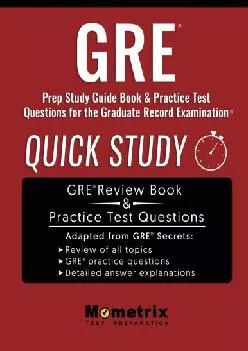 GRE®

Prep Study Guide Book & Practice Test Questions for the Graduate Record Examination®

QUICK STUDY

GRE® Review Book
&
Practice Test Questions

Adapted from GRE® Secrets:
▸ Review of all topics
▸ GRE® practice questions
▸ Detailed answer explanations

Mometrix
TEST PREPARATION